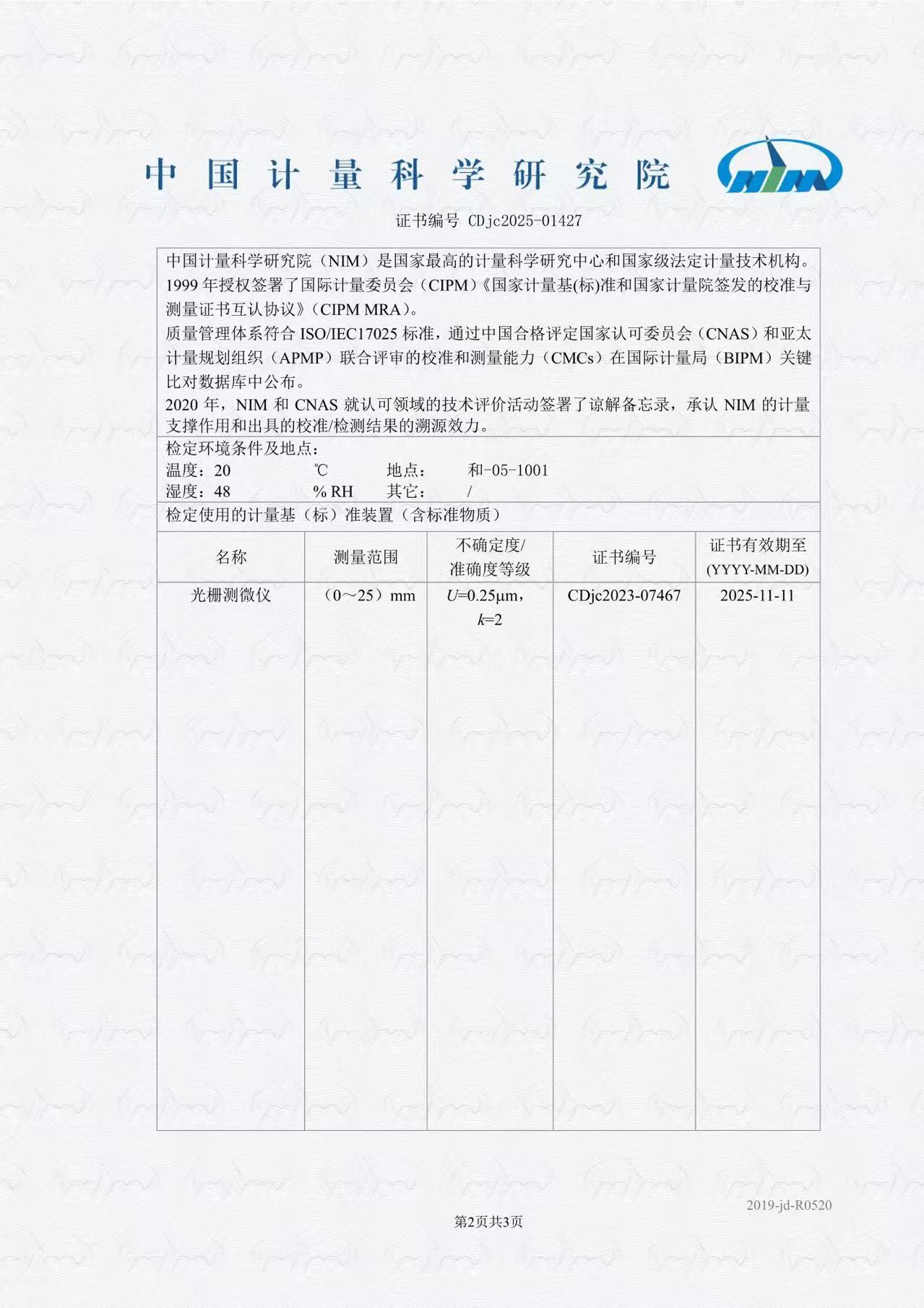 中国计量科学研究院

NIM

证书编号 CDjc2025-01427

中国计量科学研究院（NIM）是国家最高的计量科学研究中心和国家级法定计量技术机构。1999 年授权签署了国际计量委员会（CIPM）《国家计量基(标)准和国家计量院签发的校准与测量证书互认协议》（CIPM MRA）。
质量管理体系符合 ISO/IEC17025 标准，通过中国合格评定国家认可委员会（CNAS）和亚太计量规划组织（APMP）联合评审的校准和测量能力（CMCs）在国际计量局（BIPM）关键比对数据库中公布。
2020 年，NIM 和 CNAS 就认可领域的技术评价活动签署了谅解备忘录，承认 NIM 的计量支撑作用和出具的校准/检测结果的溯源效力。

检定环境条件及地点：
温度：20 ℃ 地点： 和-05-1001
湿度：48 % RH 其它： /

检定使用的计量基（标）准装置（含标准物质）

| 名称 | 测量范围 | 不确定度/准确度等级 | 证书编号 | 证书有效期至 (YYYY-MM-DD) |
|---|---|---|---|---|
| 光栅测微仪 | （0～25）mm | $U$=0.25μm，$k$=2 | CDjc2023-07467 | 2025-11-11 |

2019-jd-R0520

第2页共3页